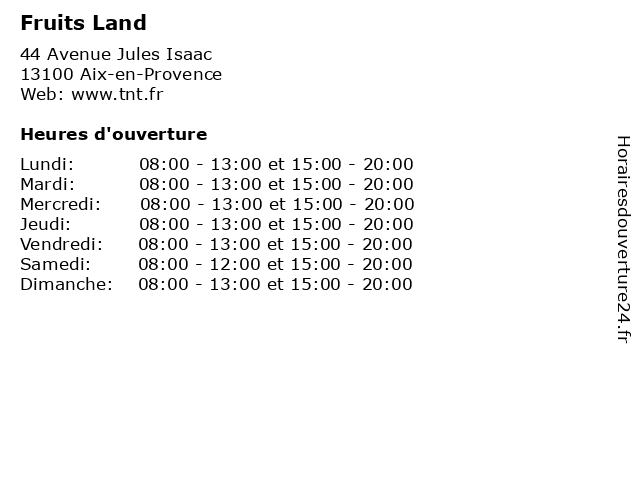 Fruits Land

44 Avenue Jules Isaac
13100 Aix-en-Provence
Web: www.tnt.fr

Heures d'ouverture

| | |
|---|---|
| Lundi: | 08:00 - 13:00 et 15:00 - 20:00 |
| Mardi: | 08:00 - 13:00 et 15:00 - 20:00 |
| Mercredi: | 08:00 - 13:00 et 15:00 - 20:00 |
| Jeudi: | 08:00 - 13:00 et 15:00 - 20:00 |
| Vendredi: | 08:00 - 13:00 et 15:00 - 20:00 |
| Samedi: | 08:00 - 12:00 et 15:00 - 20:00 |
| Dimanche: | 08:00 - 13:00 et 15:00 - 20:00 |

Horairesdouverture24.fr